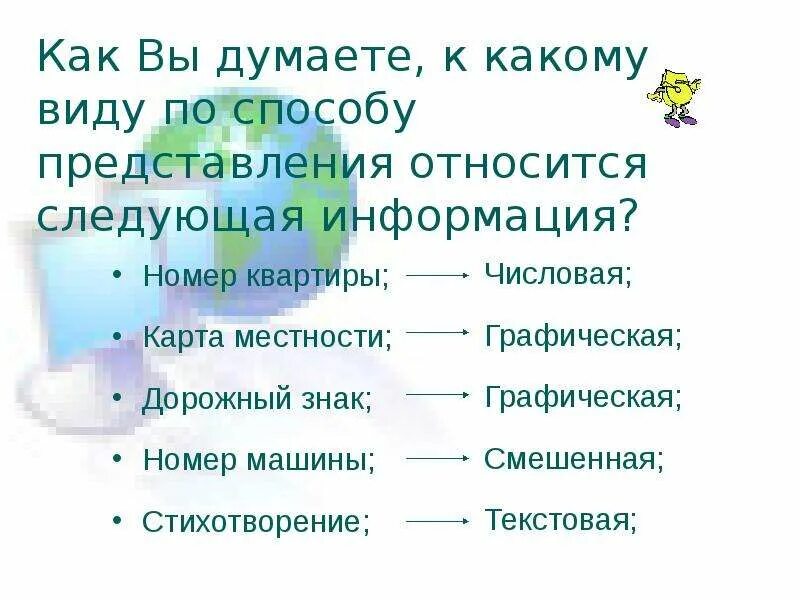 Как Вы думаете, к какому виду по способу представления относится следующая информация?

• Номер квартиры; → Числовая;

• Карта местности; → Графическая;

• Дорожный знак; → Графическая;

• Номер машины; → Смешенная;

• Стихотворение; → Текстовая;